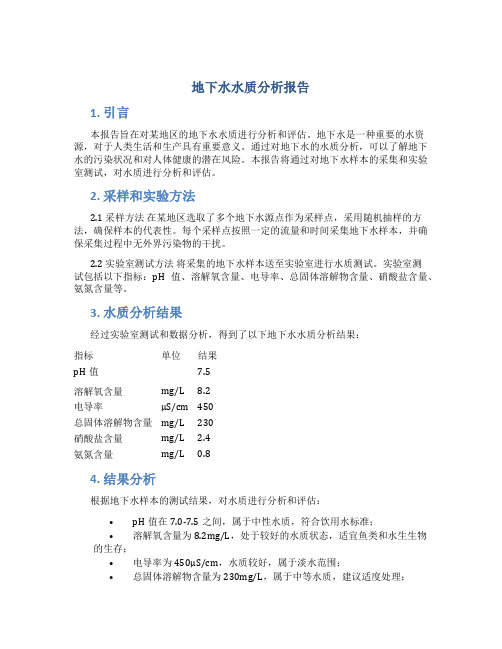 地下水水质分析报告

1. 引言

本报告旨在对某地区的地下水水质进行分析和评估。地下水是一种重要的水资源，对于人类生活和生产具有重要意义。通过对地下水的水质分析，可以了解地下水的污染状况和对人体健康的潜在风险。本报告将通过对地下水样本的采集和实验室测试，对水质进行分析和评估。

2. 采样和实验方法

2.1 采样方法 在某地区选取了多个地下水源点作为采样点，采用随机抽样的方法，确保样本的代表性。每个采样点按照一定的流量和时间采集地下水样本，并确保采集过程中无外界污染物的干扰。

2.2 实验室测试方法 将采集的地下水样本送至实验室进行水质测试。实验室测试包括以下指标：pH 值、溶解氧含量、电导率、总固体溶解物含量、硝酸盐含量、氨氮含量等。

3. 水质分析结果

经过实验室测试和数据分析，得到了以下地下水水质分析结果：

| 指标 | 单位 | 结果 |
|---|---|---|
| pH 值 | | 7.5 |
| 溶解氧含量 | mg/L | 8.2 |
| 电导率 | μS/cm | 450 |
| 总固体溶解物含量 | mg/L | 230 |
| 硝酸盐含量 | mg/L | 2.4 |
| 氨氮含量 | mg/L | 0.8 |

4. 结果分析

根据地下水样本的测试结果，对水质进行分析和评估：

• pH 值在 7.0-7.5 之间，属于中性水质，符合饮用水标准；
• 溶解氧含量为 8.2mg/L，处于较好的水质状态，适宜鱼类和水生生物的生存；
• 电导率为 450μS/cm，水质较好，属于淡水范围；
• 总固体溶解物含量为 230mg/L，属于中等水质，建议适度处理；